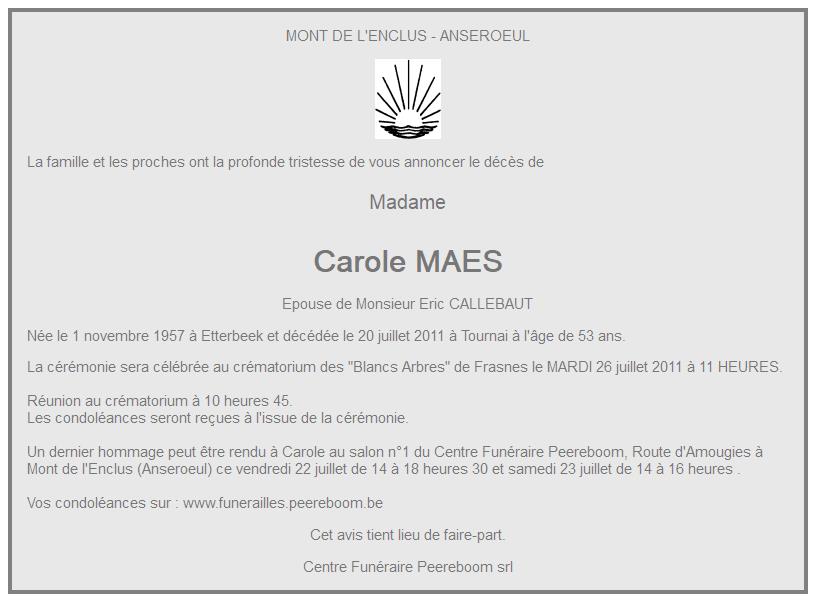 MONT DE L'ENCLUS - ANSEROEUL

La famille et les proches ont la profonde tristesse de vous annoncer le décès de

Madame

Carole MAES

Epouse de Monsieur Eric CALLEBAUT

Née le 1 novembre 1957 à Etterbeek et décédée le 20 juillet 2011 à Tournai à l'âge de 53 ans.

La cérémonie sera célébrée au crématorium des "Blancs Arbres" de Frasnes le MARDI 26 juillet 2011 à 11 HEURES.

Réunion au crématorium à 10 heures 45.
Les condoléances seront reçues à l'issue de la cérémonie.

Un dernier hommage peut être rendu à Carole au salon n°1 du Centre Funéraire Peereboom, Route d'Amougies à Mont de l'Enclus (Anseroeul) ce vendredi 22 juillet de 14 à 18 heures 30 et samedi 23 juillet de 14 à 16 heures .

Vos condoléances sur : www.funerailles.peereboom.be

Cet avis tient lieu de faire-part.

Centre Funéraire Peereboom srl